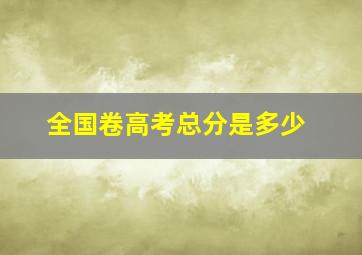 全国卷高考总分是多少